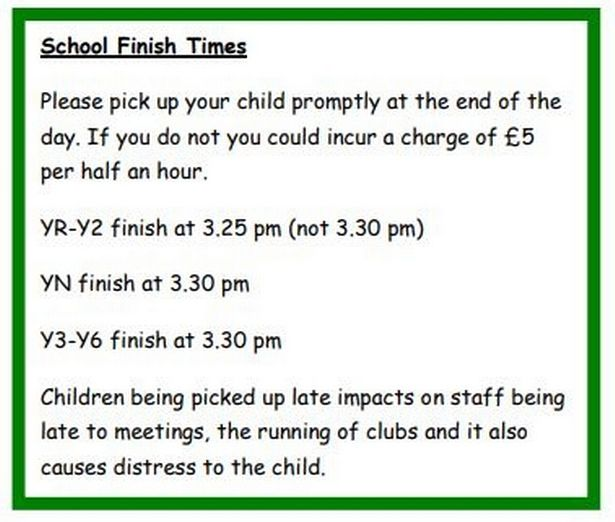 School Finish Times

Please pick up your child promptly at the end of the day. If you do not you could incur a charge of £5 per half an hour.

YR-Y2 finish at 3.25 pm (not 3.30 pm)

YN finish at 3.30 pm

Y3-Y6 finish at 3.30 pm

Children being picked up late impacts on staff being late to meetings, the running of clubs and it also causes distress to the child.